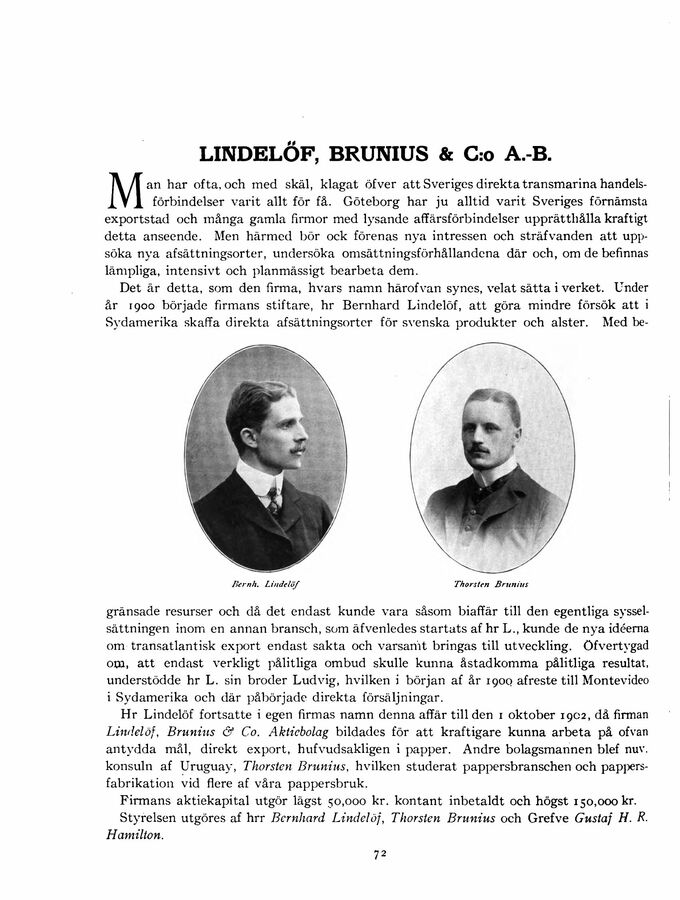 LINDELÖF, BRUNIUS & C:o A.-B.

Man har ofta, och med skäl, klagat öfver att Sveriges direkta transmarina handelsförbindelser varit allt för få. Göteborg har ju alltid varit Sveriges förnämsta exportstad och många gamla firmor med lysande affärsförbindelser upprätthålla kraftigt detta anseende. Men härmed bör ock förenas nya intressen och sträfvanden att uppsöka nya afsättningsorter, undersöka omsättningsförhållandena där och, om de befinnas lämpliga, intensivt och planmässigt bearbeta dem.

Det är detta, som den firma, hvars namn härofvan synes, velat sätta i verket. Under år 1900 började firmans stiftare, hr Bernhard Lindelöf, att göra mindre försök att i Sydamerika skaffa direkta afsättningsorter för svenska produkter och alster. Med begränsade resurser och då det endast kunde vara såsom biaffär till den egentliga sysselsättningen inom en annan bransch, som äfvenledes startats af hr L., kunde de nya idéerna om transatlantisk export endast sakta och varsamt bringas till utveckling. Öfvertygad om, att endast verkligt pålitliga ombud skulle kunna åstadkomma pålitliga resultat, understödde hr L. sin broder Ludvig, hvilken i början af år 1900 afreste till Montevideo i Sydamerika och där påbörjade direkta försäljningar.

Bernh. Lindelöf

Thorsten Brunius

Hr Lindelöf fortsatte i egen firmas namn denna affär till den 1 oktober 1902, då firman Lindelöf, Brunius & Co. Aktiebolag bildades för att kraftigare kunna arbeta på ofvan antydda mål, direkt export, hufvudsakligen i papper. Andre bolagsmannen blef nuv. konsuln af Uruguay, Thorsten Brunius, hvilken studerat pappersbranschen och pappersfabrikation vid flere af våra pappersbruk.

Firmans aktiekapital utgör lägst 50,000 kr. kontant inbetaldt och högst 150,000 kr.

Styrelsen utgöres af hrr Bernhard Lindelöf, Thorsten Brunius och Grefve Gustaf H. R. Hamilton.

72